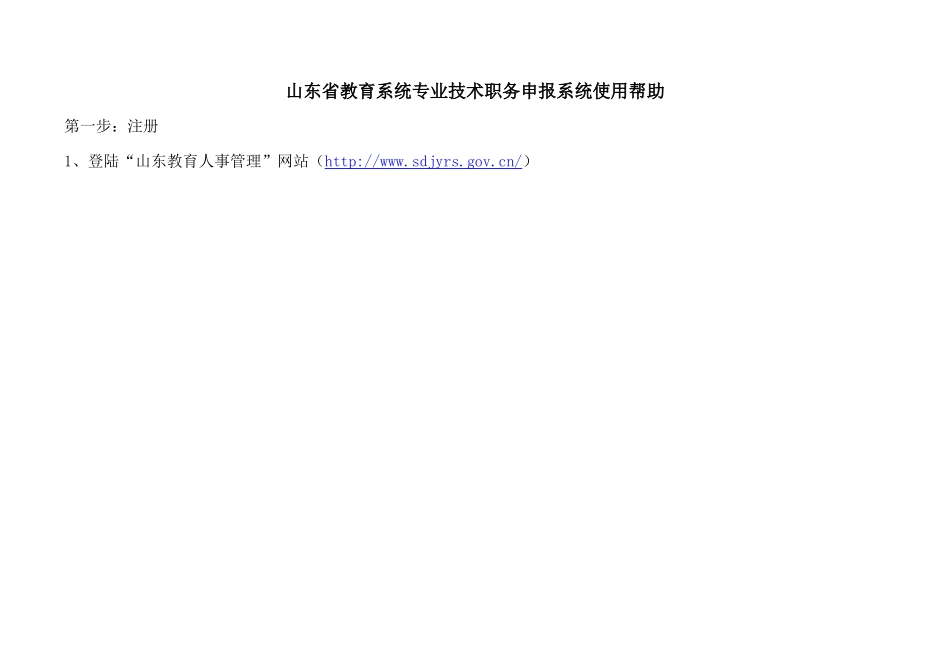 山东省教育系统专业技术职务申报系统使用帮助

第一步：注册

1、登陆“山东教育人事管理”网站（http://www.sdjyrs.gov.cn/）